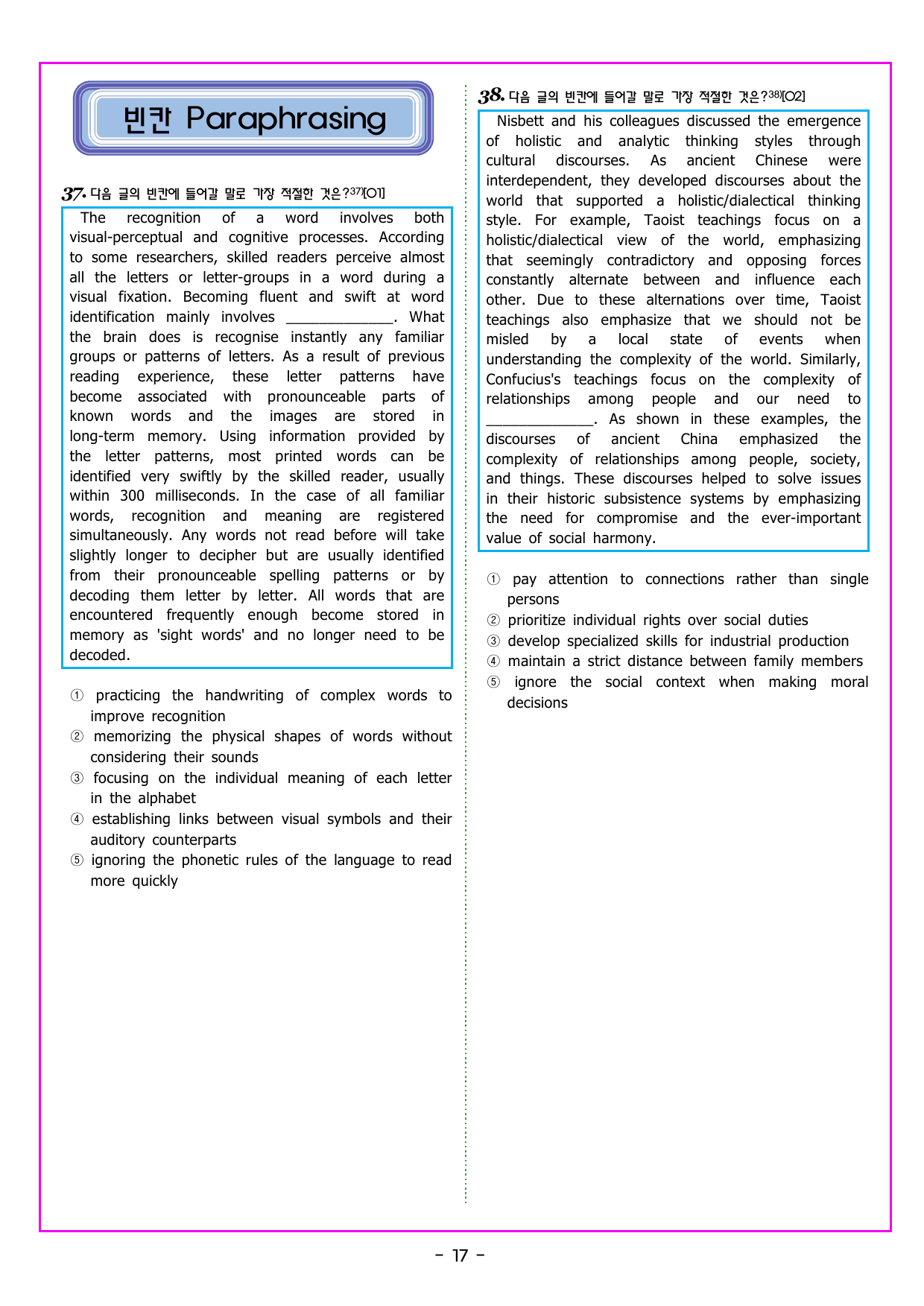 빈칸 Paraphrasing

37. 다음 글의 빈칸에 들어갈 말로 가장 적절한 것은?$^{37)}$[O1]

The recognition of a word involves both visual-perceptual and cognitive processes. According to some researchers, skilled readers perceive almost all the letters or letter-groups in a word during a visual fixation. Becoming fluent and swift at word identification mainly involves ____. What the brain does is recognise instantly any familiar groups or patterns of letters. As a result of previous reading experience, these letter patterns have become associated with pronounceable parts of known words and the images are stored in long-term memory. Using information provided by the letter patterns, most printed words can be identified very swiftly by the skilled reader, usually within 300 milliseconds. In the case of all familiar words, recognition and meaning are registered simultaneously. Any words not read before will take slightly longer to decipher but are usually identified from their pronounceable spelling patterns or by decoding them letter by letter. All words that are encountered frequently enough become stored in memory as 'sight words' and no longer need to be decoded.

① practicing the handwriting of complex words to improve recognition
② memorizing the physical shapes of words without considering their sounds
③ focusing on the individual meaning of each letter in the alphabet
④ establishing links between visual symbols and their auditory counterparts
⑤ ignoring the phonetic rules of the language to read more quickly

38. 다음 글의 빈칸에 들어갈 말로 가장 적절한 것은?$^{38)}$[O2]

Nisbett and his colleagues discussed the emergence of holistic and analytic thinking styles through cultural discourses. As ancient Chinese were interdependent, they developed discourses about the world that supported a holistic/dialectical thinking style. For example, Taoist teachings focus on a holistic/dialectical view of the world, emphasizing that seemingly contradictory and opposing forces constantly alternate between and influence each other. Due to these alternations over time, Taoist teachings also emphasize that we should not be misled by a local state of events when understanding the complexity of the world. Similarly, Confucius's teachings focus on the complexity of relationships among people and our need to ____. As shown in these examples, the discourses of ancient China emphasized the complexity of relationships among people, society, and things. These discourses helped to solve issues in their historic subsistence systems by emphasizing the need for compromise and the ever-important value of social harmony.

① pay attention to connections rather than single persons
② prioritize individual rights over social duties
③ develop specialized skills for industrial production
④ maintain a strict distance between family members
⑤ ignore the social context when making moral decisions

- 17 -